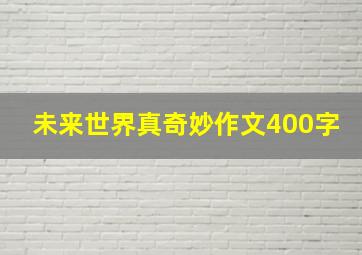 未来世界真奇妙作文400字